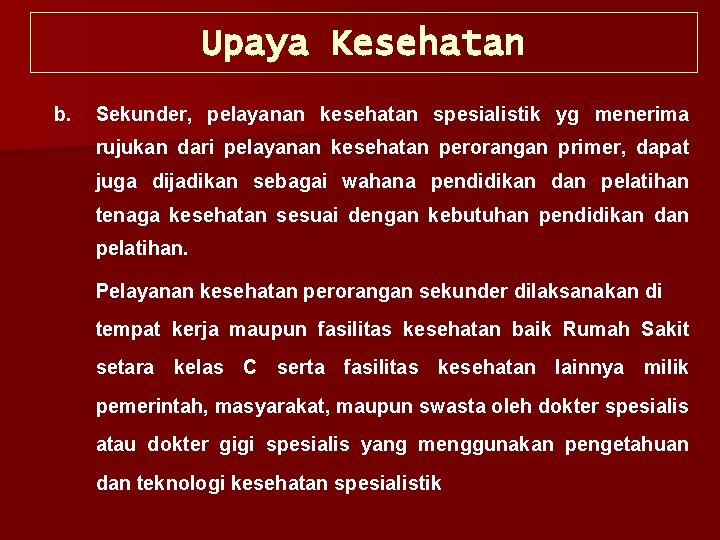 Upaya Kesehatan

b. Sekunder, pelayanan kesehatan spesialistik yg menerima rujukan dari pelayanan kesehatan perorangan primer, dapat juga dijadikan sebagai wahana pendidikan dan pelatihan tenaga kesehatan sesuai dengan kebutuhan pendidikan dan pelatihan.

Pelayanan kesehatan perorangan sekunder dilaksanakan di tempat kerja maupun fasilitas kesehatan baik Rumah Sakit setara kelas C serta fasilitas kesehatan lainnya milik pemerintah, masyarakat, maupun swasta oleh dokter spesialis atau dokter gigi spesialis yang menggunakan pengetahuan dan teknologi kesehatan spesialistik